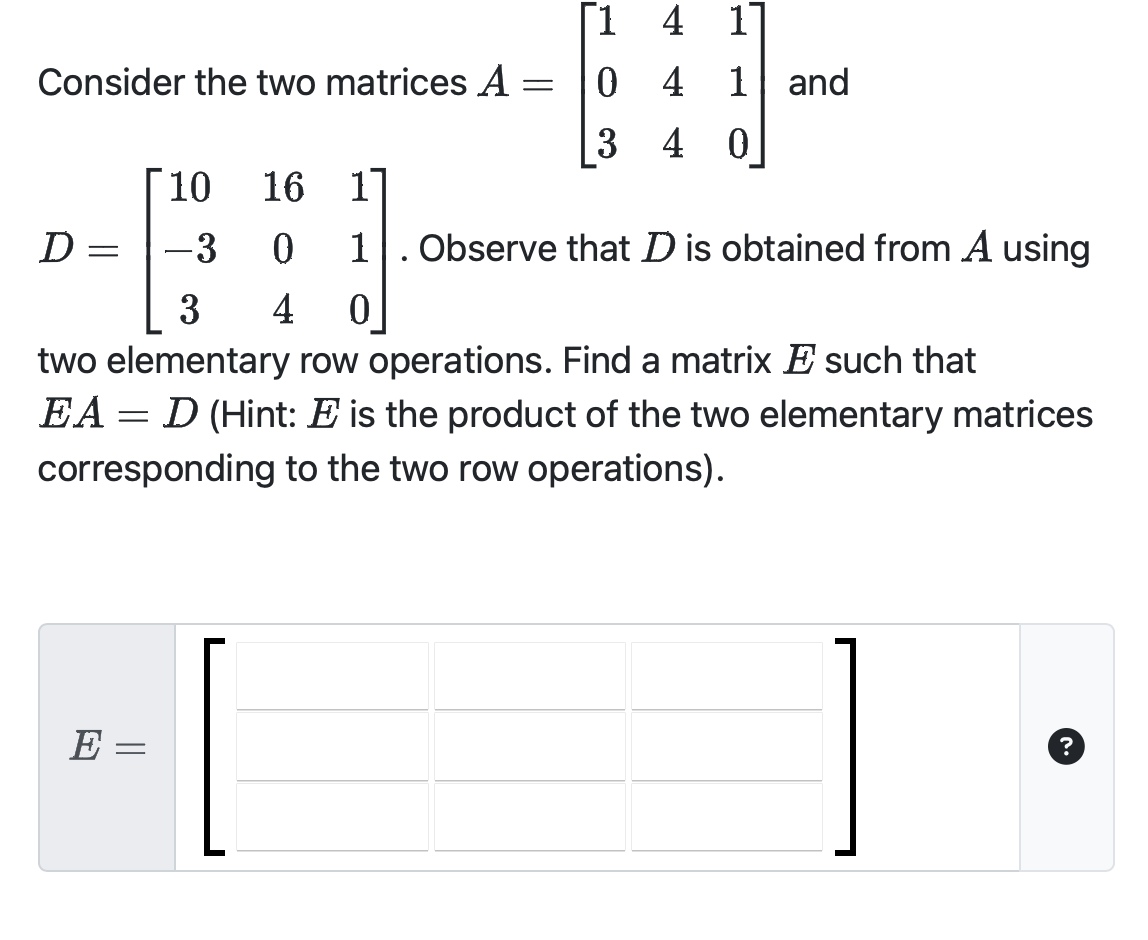 Consider the two matrices $A = \begin{bmatrix} 1 & 4 & 1 \\ 0 & 4 & 1 \\ 3 & 4 & 0 \end{bmatrix}$ and $D = \begin{bmatrix} 10 & 16 & 1 \\ -3 & 0 & 1 \\ 3 & 4 & 0 \end{bmatrix}$. Observe that $D$ is obtained from $A$ using two elementary row operations. Find a matrix $E$ such that $EA = D$ (Hint: $E$ is the product of the two elementary matrices corresponding to the two row operations).

$E =$

?